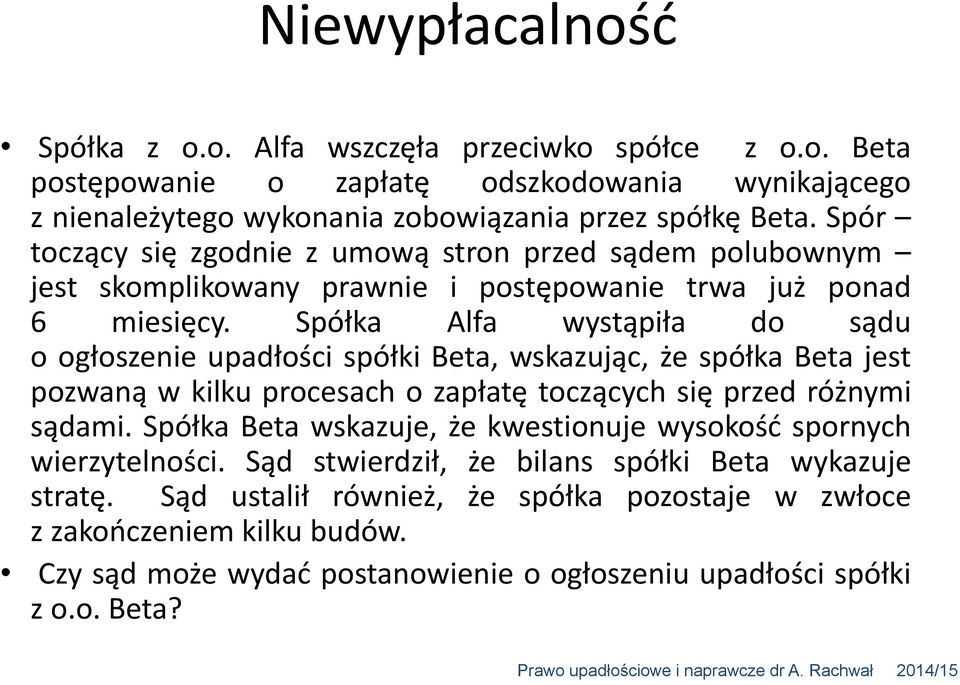 Niewypłacalność

• Spółka z o.o. Alfa wszczęła przeciwko spółce z o.o. Beta postępowanie o zapłatę odszkodowania wynikającego z nienależytego wykonania zobowiązania przez spółkę Beta. Spór – toczący się zgodnie z umową stron przed sądem polubownym – jest skomplikowany prawnie i postępowanie trwa już ponad 6 miesięcy. Spółka Alfa wystąpiła do sądu o ogłoszenie upadłości spółki Beta, wskazując, że spółka Beta jest pozwaną w kilku procesach o zapłatę toczących się przed różnymi sądami. Spółka Beta wskazuje, że kwestionuje wysokość spornych wierzytelności. Sąd stwierdził, że bilans spółki Beta wykazuje stratę. Sąd ustalił również, że spółka pozostaje w zwłoce z zakończeniem kilku budów.

• Czy sąd może wydać postanowienie o ogłoszeniu upadłości spółki z o.o. Beta?

Prawo upadłościowe i naprawcze dr A. Rachwał 2014/15